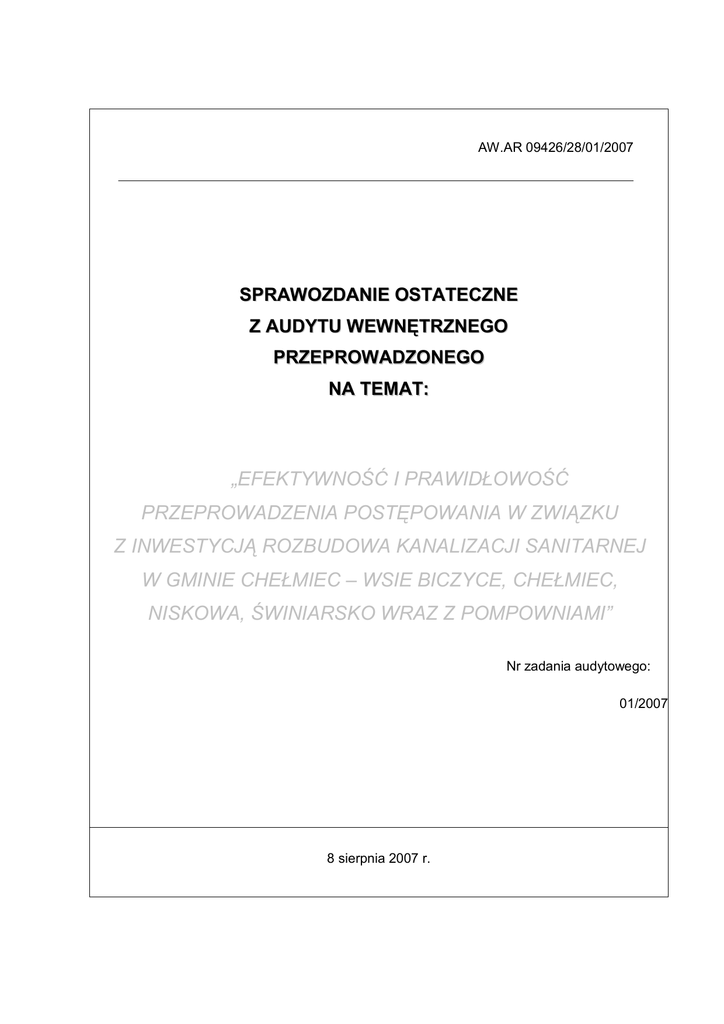 AW.AR 09426/28/01/2007

SPRAWOZDANIE OSTATECZNE
Z AUDYTU WEWNĘTRZNEGO
PRZEPROWADZONEGO
NA TEMAT:

„EFEKTYWNOŚĆ I PRAWIDŁOWOŚĆ PRZEPROWADZENIA POSTĘPOWANIA W ZWIĄZKU Z INWESTYCJĄ ROZBUDOWA KANALIZACJI SANITARNEJ W GMINIE CHEŁMIEC – WSIE BICZYCE, CHEŁMIEC, NISKOWA, ŚWINIARSKO WRAZ Z POMPOWNIAMI”

Nr zadania audytowego:

01/2007

8 sierpnia 2007 r.